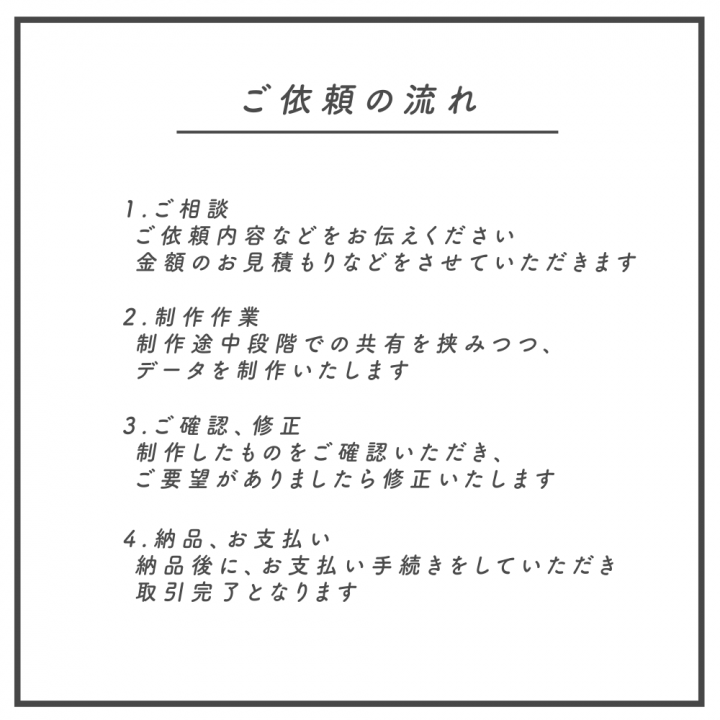 ご依頼の流れ

1.ご相談
ご依頼内容などをお伝えください
金額のお見積もりなどをさせていただきます

2.制作作業
制作途中段階での共有を挟みつつ、
データを制作いたします

3.ご確認、修正
制作したものをご確認いただき、
ご要望がありましたら修正いたします

4.納品、お支払い
納品後に、お支払い手続きをしていただき
取引完了となります